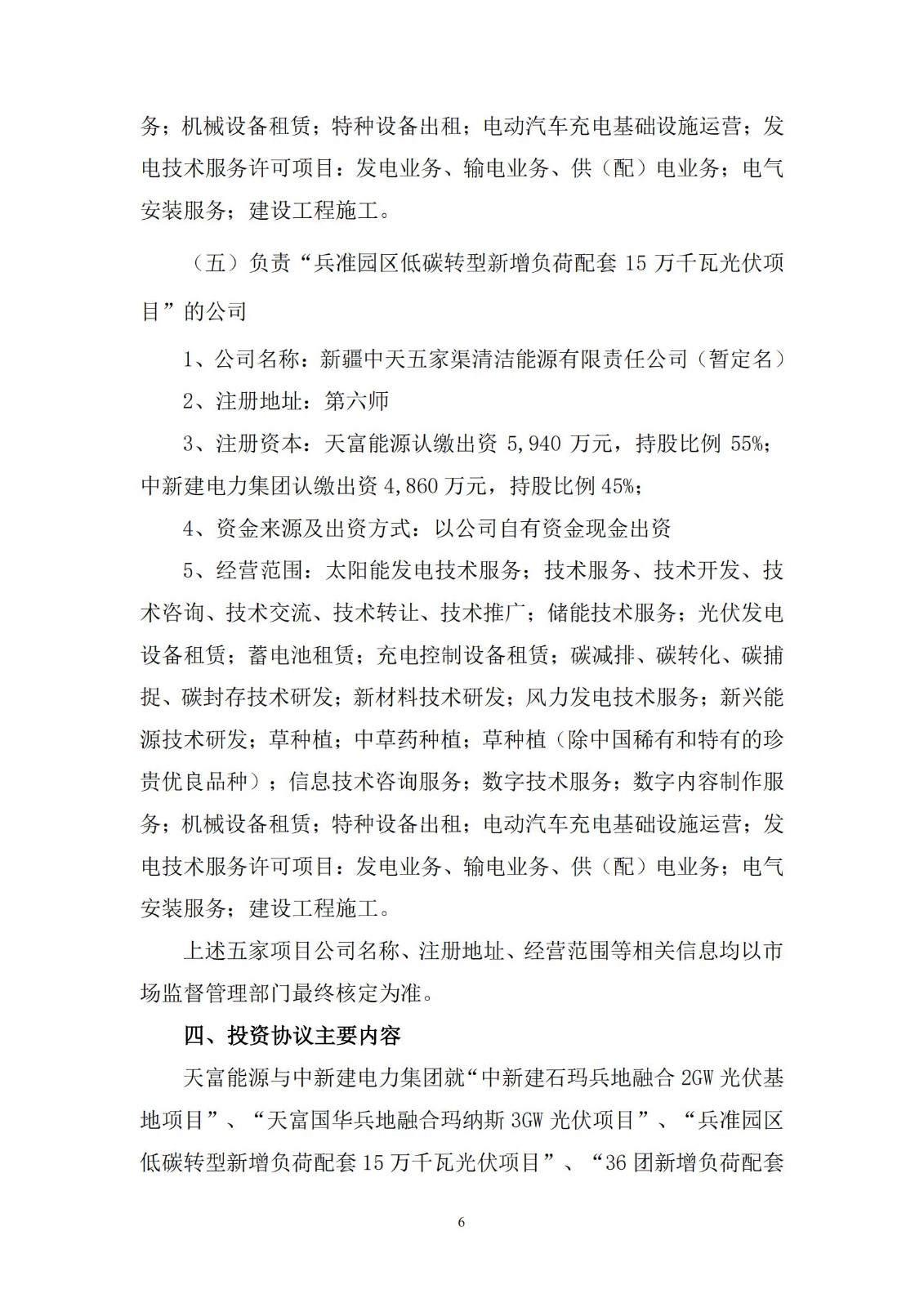 务；机械设备租赁；特种设备出租；电动汽车充电基础设施运营；发电技术服务许可项目：发电业务、输电业务、供（配）电业务；电气安装服务；建设工程施工。

（五）负责“兵准园区低碳转型新增负荷配套 15 万千瓦光伏项目”的公司

1、公司名称：新疆中天五家渠清洁能源有限责任公司（暂定名）

2、注册地址：第六师

3、注册资本：天富能源认缴出资 5,940 万元，持股比例 55%；中新建电力集团认缴出资 4,860 万元，持股比例 45%；

4、资金来源及出资方式：以公司自有资金现金出资

5、经营范围：太阳能发电技术服务；技术服务、技术开发、技术咨询、技术交流、技术转让、技术推广；储能技术服务；光伏发电设备租赁；蓄电池租赁；充电控制设备租赁；碳减排、碳转化、碳捕捉、碳封存技术研发；新材料技术研发；风力发电技术服务；新兴能源技术研发；草种植；中草药种植；草种植（除中国稀有和特有的珍贵优良品种）；信息技术咨询服务；数字技术服务；数字内容制作服务；机械设备租赁；特种设备出租；电动汽车充电基础设施运营；发电技术服务许可项目：发电业务、输电业务、供（配）电业务；电气安装服务；建设工程施工。

上述五家项目公司名称、注册地址、经营范围等相关信息均以市场监督管理部门最终核定为准。

四、投资协议主要内容

天富能源与中新建电力集团就“中新建石玛兵地融合 2GW 光伏基地项目”、“天富国华兵地融合玛纳斯 3GW 光伏项目”、“兵准园区低碳转型新增负荷配套 15 万千瓦光伏项目”、“36 团新增负荷配套

6